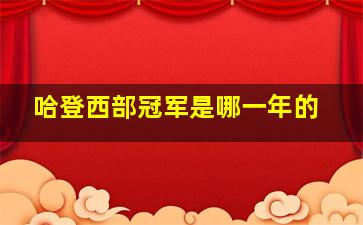 哈登西部冠军是哪一年的